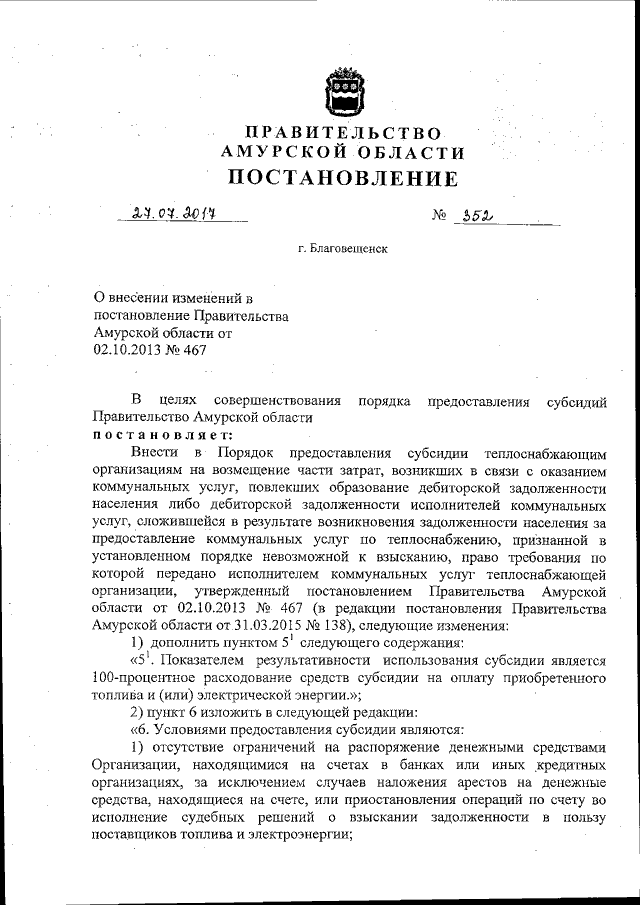 ПРАВИТЕЛЬСТВО
АМУРСКОЙ ОБЛАСТИ
ПОСТАНОВЛЕНИЕ

27.07.2017 № 352

г. Благовещенск

О внесении изменений в постановление Правительства Амурской области от 02.10.2013 № 467

В целях совершенствования порядка предоставления субсидий Правительство Амурской области
постановляет:

Внести в Порядок предоставления субсидии теплоснабжающим организациям на возмещение части затрат, возникших в связи с оказанием коммунальных услуг, повлекших образование дебиторской задолженности населения либо дебиторской задолженности исполнителей коммунальных услуг, сложившейся в результате возникновения задолженности населения за предоставление коммунальных услуг по теплоснабжению, признанной в установленном порядке невозможной к взысканию, право требования по которой передано исполнителем коммунальных услуг теплоснабжающей организации, утвержденный постановлением Правительства Амурской области от 02.10.2013 № 467 (в редакции постановления Правительства Амурской области от 31.03.2015 № 138), следующие изменения:

1) дополнить пунктом $5^1$ следующего содержания:

«$5^1$. Показателем результативности использования субсидии является 100-процентное расходование средств субсидии на оплату приобретенного топлива и (или) электрической энергии.»;

2) пункт 6 изложить в следующей редакции:

«6. Условиями предоставления субсидии являются:

1) отсутствие ограничений на распоряжение денежными средствами Организации, находящимися на счетах в банках или иных кредитных организациях, за исключением случаев наложения арестов на денежные средства, находящиеся на счете, или приостановления операций по счету во исполнение судебных решений о взыскании задолженности в пользу поставщиков топлива и электроэнергии;